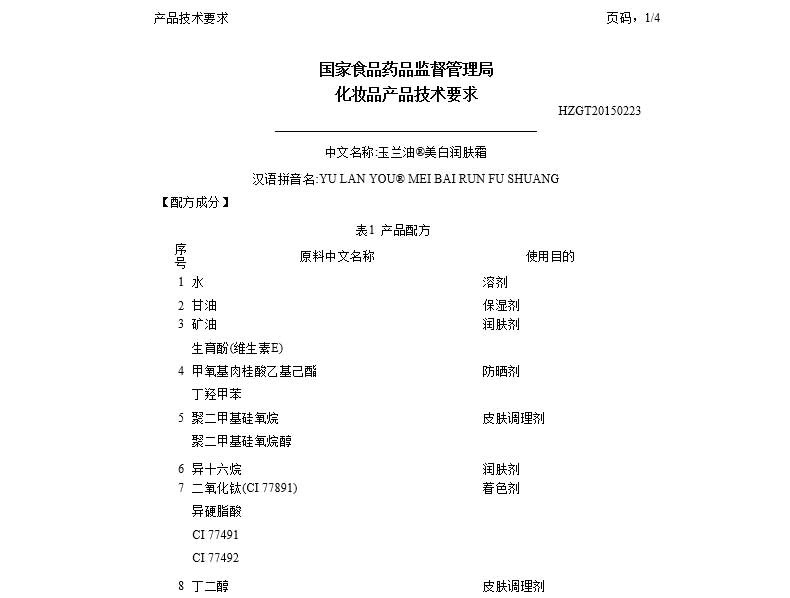 产品技术要求 页码，1/4

国家食品药品监督管理局
化妆品产品技术要求

HZGT20150223

中文名称:玉兰油®美白润肤霜

汉语拼音名:YU LAN YOU® MEI BAI RUN FU SHUANG

【配方成分】

表1 产品配方

| 序号 | 原料中文名称 | 使用目的 |
|---|---|---|
| 1 | 水 | 溶剂 |
| 2 | 甘油 | 保湿剂 |
| 3 | 矿油 | 润肤剂 |
| | 生育酚(维生素E) | |
| 4 | 甲氧基肉桂酸乙基己酯 | 防晒剂 |
| | 丁羟甲苯 | |
| 5 | 聚二甲基硅氧烷 | 皮肤调理剂 |
| | 聚二甲基硅氧烷醇 | |
| 6 | 异十六烷 | 润肤剂 |
| 7 | 二氧化钛(CI 77891) | 着色剂 |
| | 异硬脂酸 | |
| | CI 77491 | |
| | CI 77492 | |
| 8 | 丁二醇 | 皮肤调理剂 |